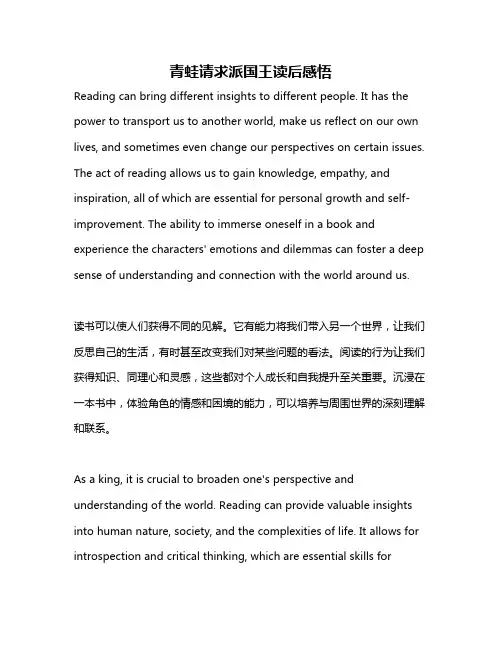 青蛙请求派国王读后感悟

Reading can bring different insights to different people. It has the power to transport us to another world, make us reflect on our own lives, and sometimes even change our perspectives on certain issues. The act of reading allows us to gain knowledge, empathy, and inspiration, all of which are essential for personal growth and self-improvement. The ability to immerse oneself in a book and experience the characters' emotions and dilemmas can foster a deep sense of understanding and connection with the world around us.

读书可以使人们获得不同的见解。它有能力将我们带入另一个世界，让我们反思自己的生活，有时甚至改变我们对某些问题的看法。阅读的行为让我们获得知识、同理心和灵感，这些都对个人成长和自我提升至关重要。沉浸在一本书中，体验角色的情感和困境的能力，可以培养与周围世界的深刻理解和联系。

As a king, it is crucial to broaden one's perspective and understanding of the world. Reading can provide valuable insights into human nature, society, and the complexities of life. It allows for introspection and critical thinking, which are essential skills for